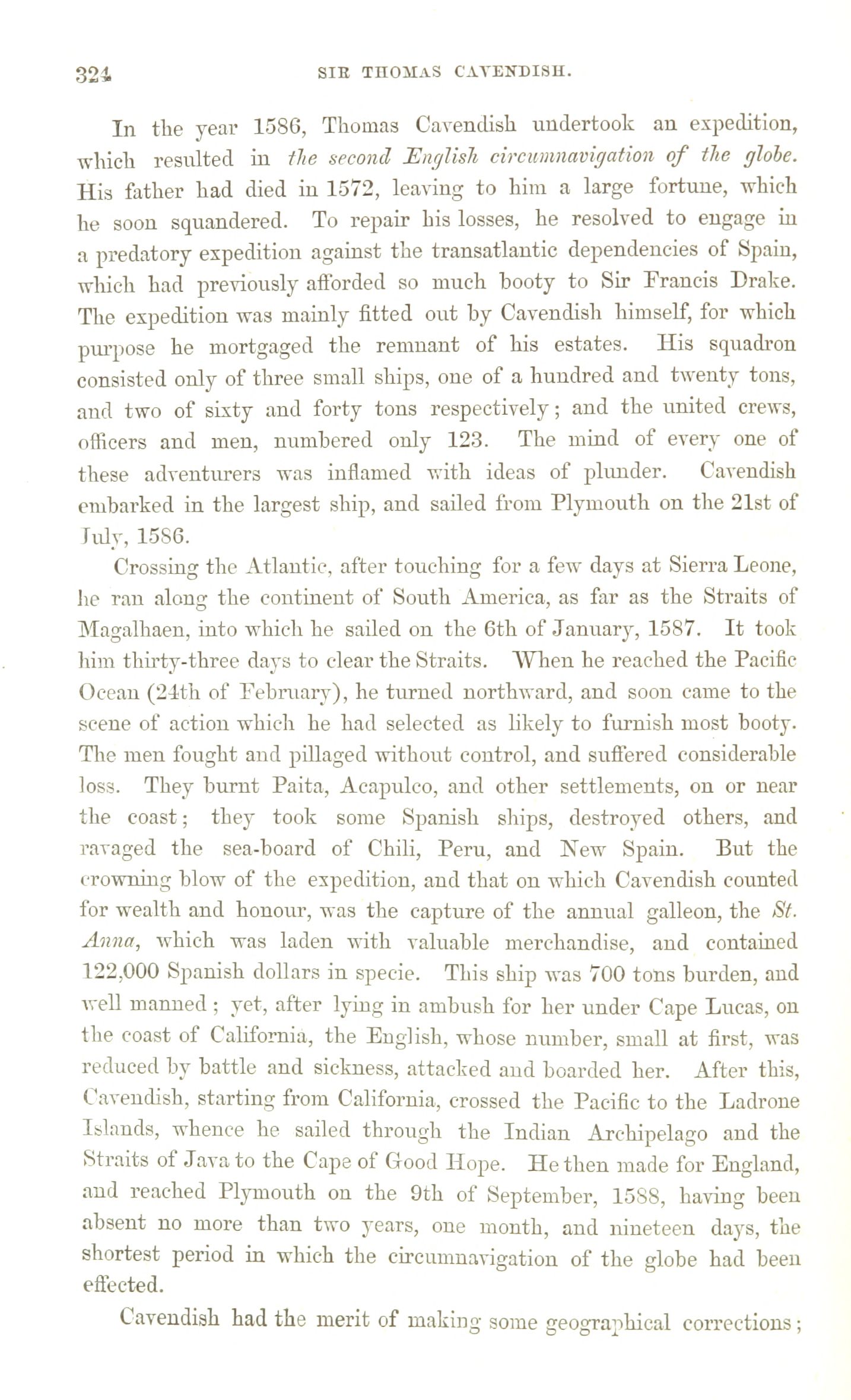 324 SIR THOMAS CAVENDISH.

In the year 1586, Thomas Cavendish undertook an expedition, which resulted in the second English circumnavigation of the globe. His father had died in 1572, leaving to him a large fortune, which he soon squandered. To repair his losses, he resolved to engage in a predatory expedition against the transatlantic dependencies of Spain, which had previously afforded so much booty to Sir Francis Drake. The expedition was mainly fitted out by Cavendish himself, for which purpose he mortgaged the remnant of his estates. His squadron consisted only of three small ships, one of a hundred and twenty tons, and two of sixty and forty tons respectively; and the united crews, officers and men, numbered only 123. The mind of every one of these adventurers was inflamed with ideas of plunder. Cavendish embarked in the largest ship, and sailed from Plymouth on the 21st of July, 1586.

Crossing the Atlantic, after touching for a few days at Sierra Leone, he ran along the continent of South America, as far as the Straits of Magalhaen, into which he sailed on the 6th of January, 1587. It took him thirty-three days to clear the Straits. When he reached the Pacific Ocean (24th of February), he turned northward, and soon came to the scene of action which he had selected as likely to furnish most booty. The men fought and pillaged without control, and suffered considerable loss. They burnt Paita, Acapulco, and other settlements, on or near the coast; they took some Spanish ships, destroyed others, and ravaged the sea-board of Chili, Peru, and New Spain. But the crowning blow of the expedition, and that on which Cavendish counted for wealth and honour, was the capture of the annual galleon, the St. Anna, which was laden with valuable merchandise, and contained 122,000 Spanish dollars in specie. This ship was 700 tons burden, and well manned; yet, after lying in ambush for her under Cape Lucas, on the coast of California, the English, whose number, small at first, was reduced by battle and sickness, attacked and boarded her. After this, Cavendish, starting from California, crossed the Pacific to the Ladrone Islands, whence he sailed through the Indian Archipelago and the Straits of Java to the Cape of Good Hope. He then made for England, and reached Plymouth on the 9th of September, 1588, having been absent no more than two years, one month, and nineteen days, the shortest period in which the circumnavigation of the globe had been effected.

Cavendish had the merit of making some geographical corrections;